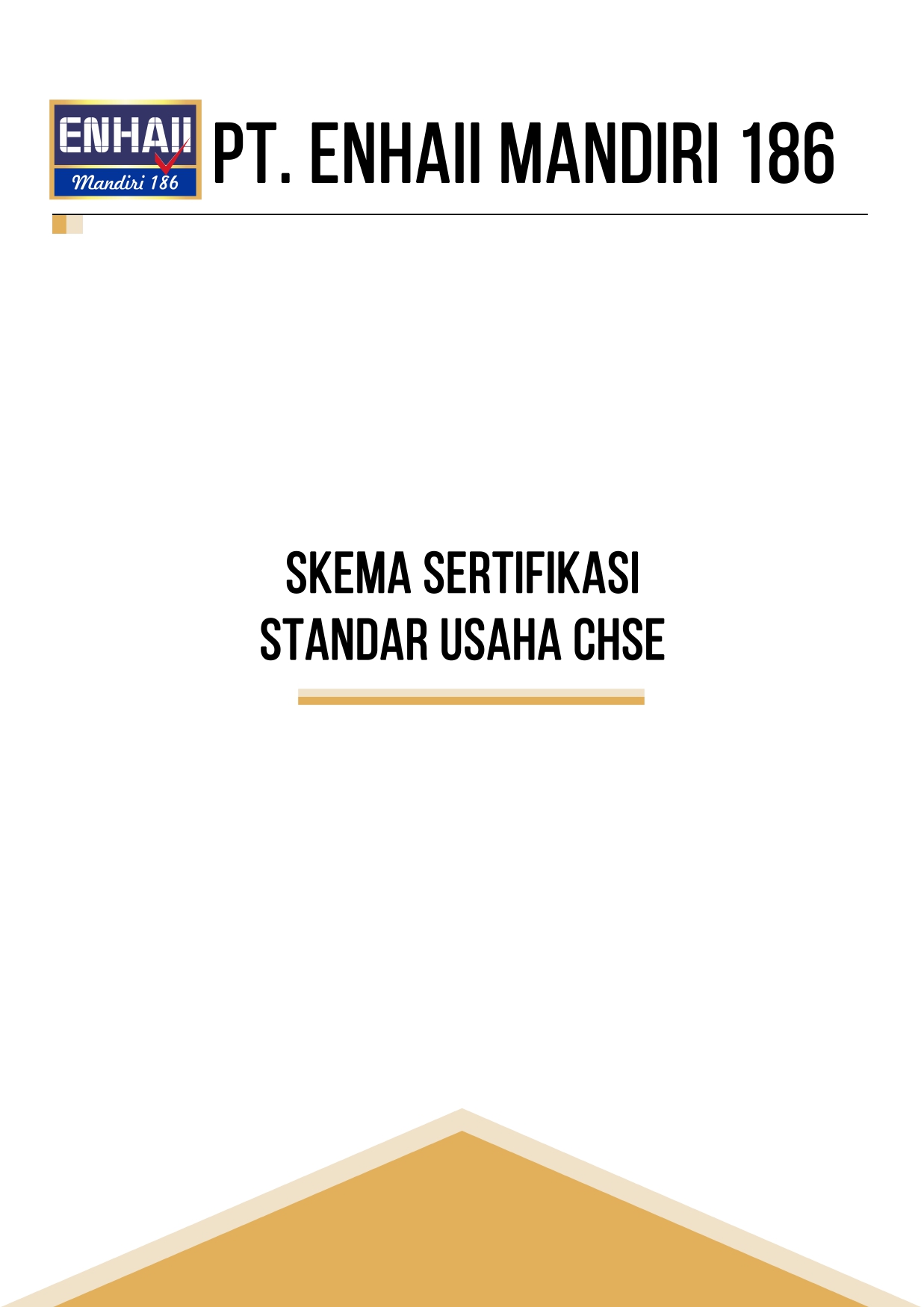 ENHAII
Mandiri 186

PT. ENHAII MANDIRI 186

SKEMA SERTIFIKASI
STANDAR USAHA CHSE